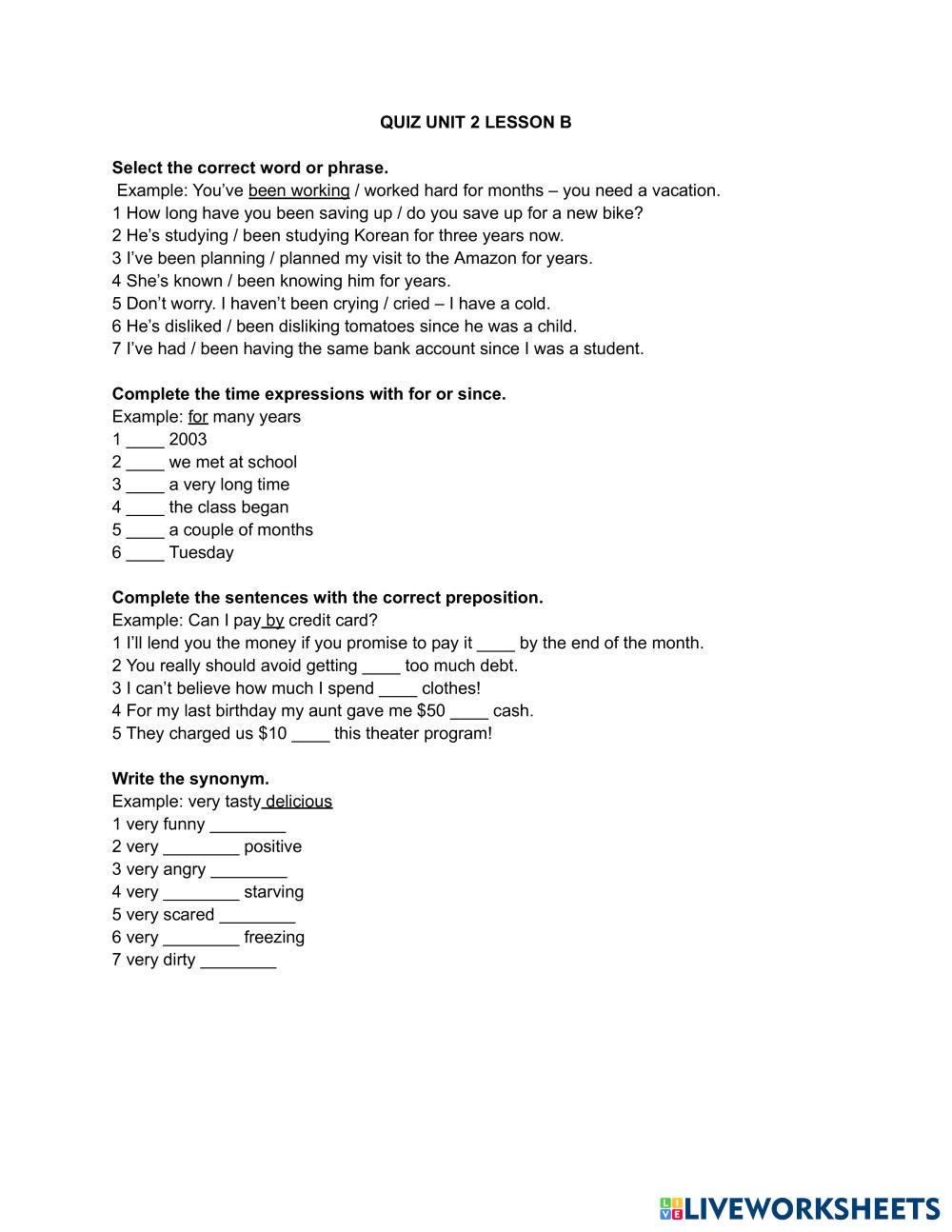 QUIZ UNIT 2 LESSON B

Select the correct word or phrase.
Example: You've been working / worked hard for months – you need a vacation.
1 How long have you been saving up / do you save up for a new bike?
2 He's studying / been studying Korean for three years now.
3 I've been planning / planned my visit to the Amazon for years.
4 She's known / been knowing him for years.
5 Don't worry. I haven't been crying / cried – I have a cold.
6 He's disliked / been disliking tomatoes since he was a child.
7 I've had / been having the same bank account since I was a student.

Complete the time expressions with for or since.
Example: for many years
1 ____ 2003
2 ____ we met at school
3 ____ a very long time
4 ____ the class began
5 ____ a couple of months
6 ____ Tuesday

Complete the sentences with the correct preposition.
Example: Can I pay by credit card?
1 I'll lend you the money if you promise to pay it ____ by the end of the month.
2 You really should avoid getting ____ too much debt.
3 I can't believe how much I spend ____ clothes!
4 For my last birthday my aunt gave me $50 ____ cash.
5 They charged us $10 ____ this theater program!

Write the synonym.
Example: very tasty delicious
1 very funny ________
2 very ________ positive
3 very angry ________
4 very ________ starving
5 very scared ________
6 very ________ freezing
7 very dirty ________

LIVEWORKSHEETS